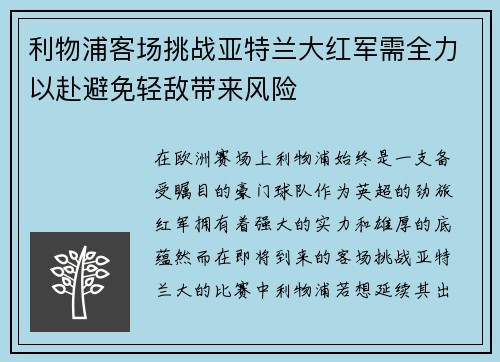 利物浦客场挑战亚特兰大红军需全力以赴避免轻敌带来风险

在欧洲赛场上利物浦始终是一支备受瞩目的豪门球队作为英超的劲旅红军拥有着强大的实力和雄厚的底蕴然而在即将到来的客场挑战亚特兰大的比赛中利物浦若想延续其出